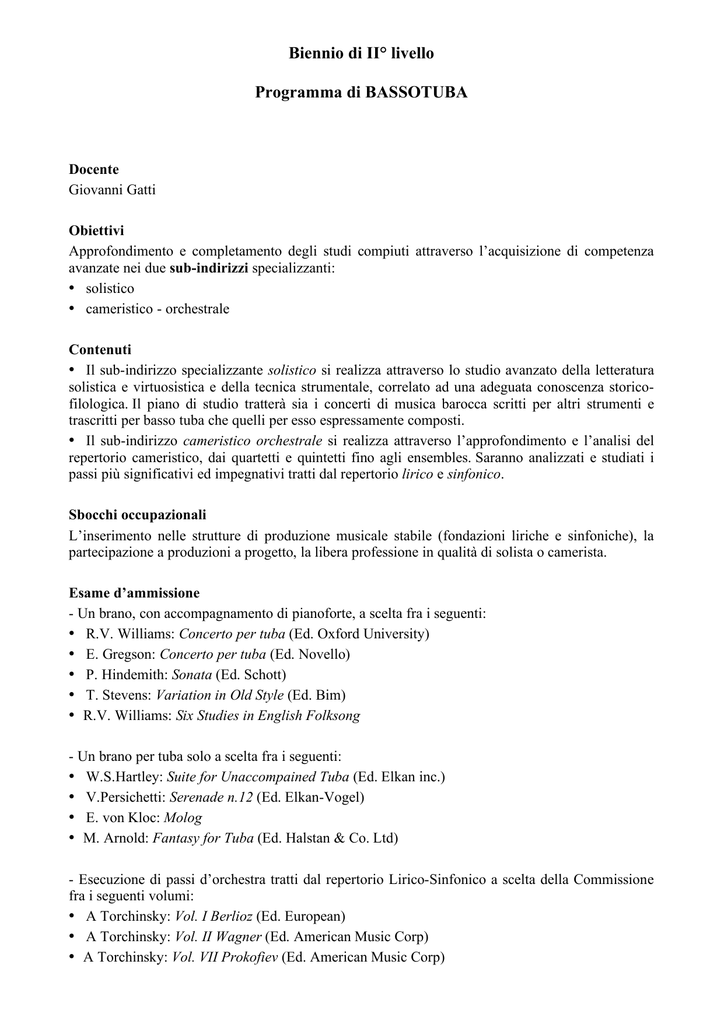 Biennio di II° livello

Programma di BASSOTUBA

Docente
Giovanni Gatti

Obiettivi
Approfondimento e completamento degli studi compiuti attraverso l'acquisizione di competenza avanzate nei due sub-indirizzi specializzanti:
• solistico
• cameristico - orchestrale

Contenuti
• Il sub-indirizzo specializzante solistico si realizza attraverso lo studio avanzato della letteratura solistica e virtuosistica e della tecnica strumentale, correlato ad una adeguata conoscenza storico-filologica. Il piano di studio tratterà sia i concerti di musica barocca scritti per altri strumenti e trascritti per basso tuba che quelli per esso espressamente composti.
• Il sub-indirizzo cameristico orchestrale si realizza attraverso l'approfondimento e l'analisi del repertorio cameristico, dai quartetti e quintetti fino agli ensembles. Saranno analizzati e studiati i passi più significativi ed impegnativi tratti dal repertorio lirico e sinfonico.

Sbocchi occupazionali
L'inserimento nelle strutture di produzione musicale stabile (fondazioni liriche e sinfoniche), la partecipazione a produzioni a progetto, la libera professione in qualità di solista o camerista.

Esame d'ammissione
- Un brano, con accompagnamento di pianoforte, a scelta fra i seguenti:
• R.V. Williams: Concerto per tuba (Ed. Oxford University)
• E. Gregson: Concerto per tuba (Ed. Novello)
• P. Hindemith: Sonata (Ed. Schott)
• T. Stevens: Variation in Old Style (Ed. Bim)
• R.V. Williams: Six Studies in English Folksong

- Un brano per tuba solo a scelta fra i seguenti:
• W.S.Hartley: Suite for Unaccompained Tuba (Ed. Elkan inc.)
• V.Persichetti: Serenade n.12 (Ed. Elkan-Vogel)
• E. von Kloc: Molog
• M. Arnold: Fantasy for Tuba (Ed. Halstan & Co. Ltd)

- Esecuzione di passi d'orchestra tratti dal repertorio Lirico-Sinfonico a scelta della Commissione fra i seguenti volumi:
• A Torchinsky: Vol. I Berlioz (Ed. European)
• A Torchinsky: Vol. II Wagner (Ed. American Music Corp)
• A Torchinsky: Vol. VII Prokofiev (Ed. American Music Corp)